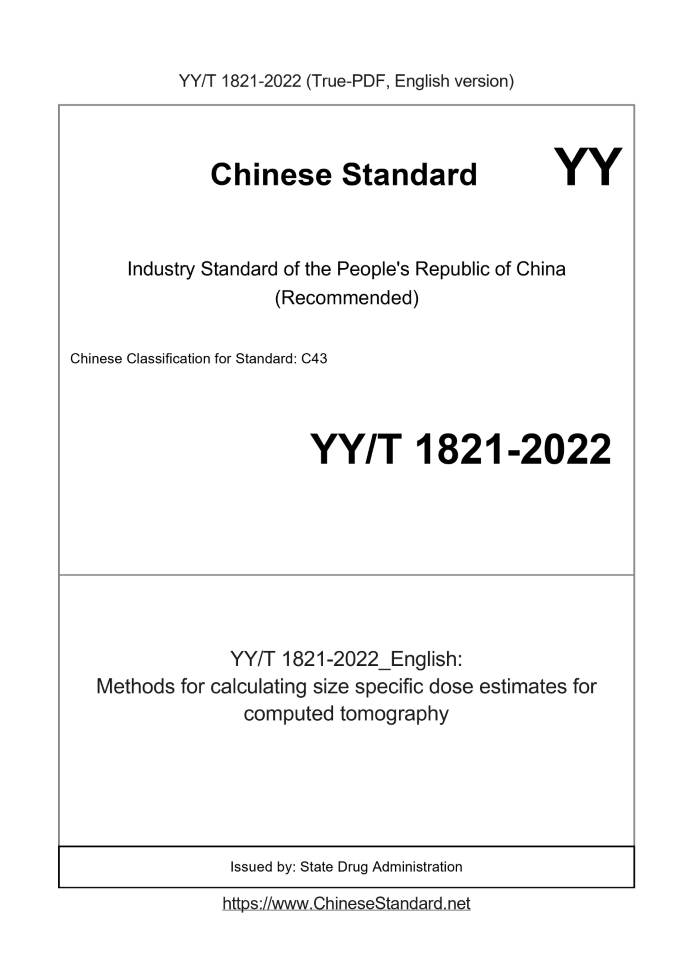 YY/T 1821-2022 (True-PDF, English version)

Chinese Standard

YY

Industry Standard of the People's Republic of China (Recommended)

Chinese Classification for Standard: C43

YY/T 1821-2022

YY/T 1821-2022_English:
Methods for calculating size specific dose estimates for computed tomography

Issued by: State Drug Administration

https://www.ChineseStandard.net